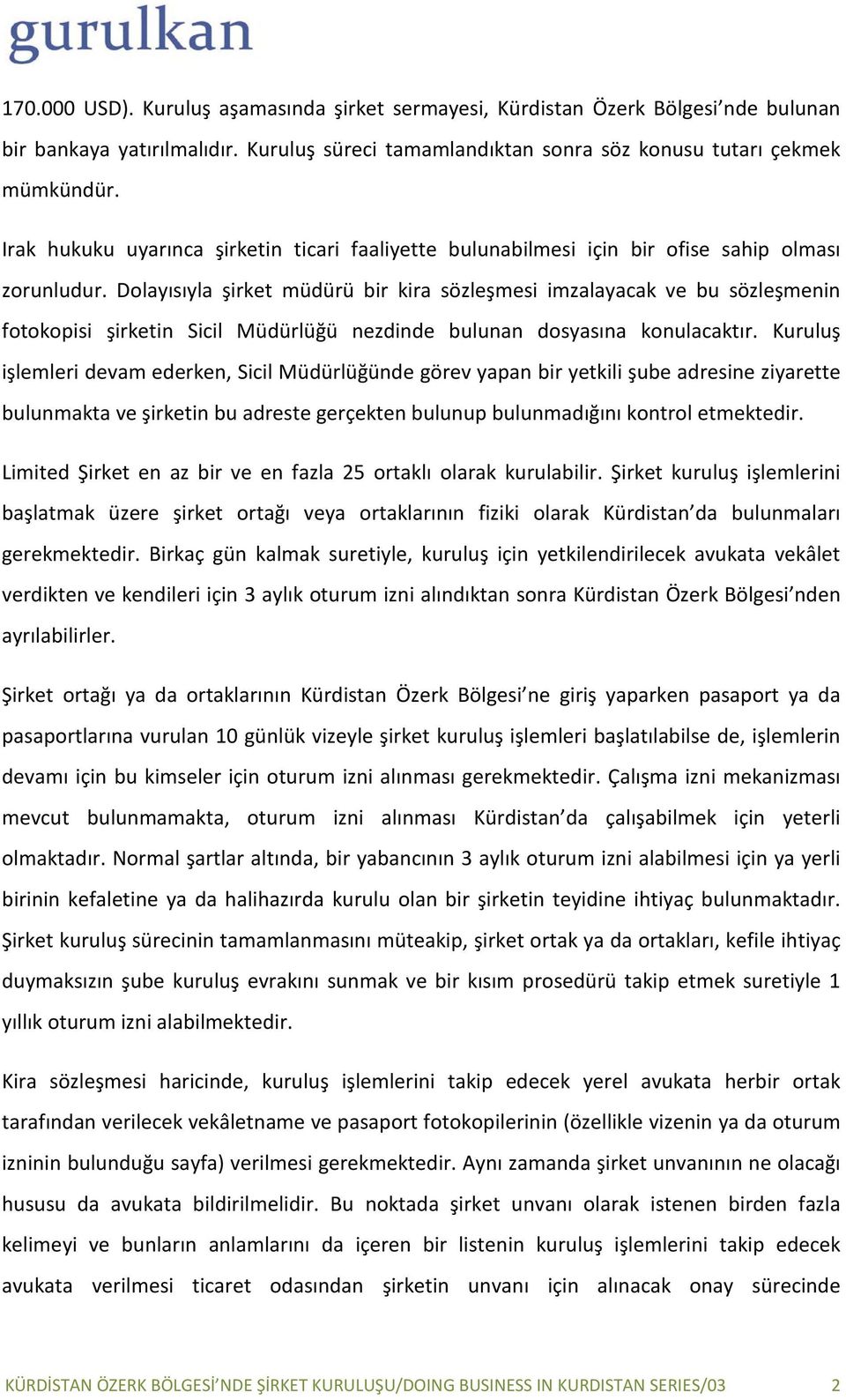 gurulkan

170.000 USD). Kuruluş aşamasında şirket sermayesi, Kürdistan Özerk Bölgesi'nde bulunan bir bankaya yatırılmalıdır. Kuruluş süreci tamamlandıktan sonra söz konusu tutarı çekmek mümkündür.

Irak hukuku uyarınca şirketin ticari faaliyette bulunabilmesi için bir ofise sahip olması zorunludur. Dolayısıyla şirket müdürü bir kira sözleşmesi imzalayacak ve bu sözleşmenin fotokopisi şirketin Sicil Müdürlüğü nezdinde bulunan dosyasına konulacaktır. Kuruluş işlemleri devam ederken, Sicil Müdürlüğünde görev yapan bir yetkili şube adresine ziyarette bulunmakta ve şirketin bu adreste gerçekten bulunup bulunmadığını kontrol etmektedir.

Limited Şirket en az bir ve en fazla 25 ortaklı olarak kurulabilir. Şirket kuruluş işlemlerini başlatmak üzere şirket ortağı veya ortaklarının fiziki olarak Kürdistan'da bulunmaları gerekmektedir. Birkaç gün kalmak suretiyle, kuruluş için yetkilendirilecek avukata vekâlet verdikten ve kendileri için 3 aylık oturum izni alındıktan sonra Kürdistan Özerk Bölgesi'nden ayrılabilirler.

Şirket ortağı ya da ortaklarının Kürdistan Özerk Bölgesi'ne giriş yaparken pasaport ya da pasaportlarına vurulan 10 günlük vizeyle şirket kuruluş işlemleri başlatılabilse de, işlemlerin devamı için bu kimseler için oturum izni alınması gerekmektedir. Çalışma izni mekanizması mevcut bulunmamakta, oturum izni alınması Kürdistan'da çalışabilmek için yeterli olmaktadır. Normal şartlar altında, bir yabancının 3 aylık oturum izni alabilmesi için ya yerli birinin kefaletine ya da halihazırda kurulu olan bir şirketin teyidine ihtiyaç bulunmaktadır. Şirket kuruluş sürecinin tamamlanmasını müteakip, şirket ortak ya da ortakları, kefile ihtiyaç duymaksızın şube kuruluş evrakını sunmak ve bir kısım prosedürü takip etmek suretiyle 1 yıllık oturum izni alabilmektedir.

Kira sözleşmesi haricinde, kuruluş işlemlerini takip edecek yerel avukata herbir ortak tarafından verilecek vekâletname ve pasaport fotokopilerinin (özellikle vizenin ya da oturum izninin bulunduğu sayfa) verilmesi gerekmektedir. Aynı zamanda şirket unvanının ne olacağı hususu da avukata bildirilmelidir. Bu noktada şirket unvanı olarak istenen birden fazla kelimeyi ve bunların anlamlarını da içeren bir listenin kuruluş işlemlerini takip edecek avukata verilmesi ticaret odasından şirketin unvanı için alınacak onay sürecinde

KÜRDİSTAN ÖZERK BÖLGESİ'NDE ŞİRKET KURULUŞU/DOING BUSINESS IN KURDISTAN SERIES/03 2